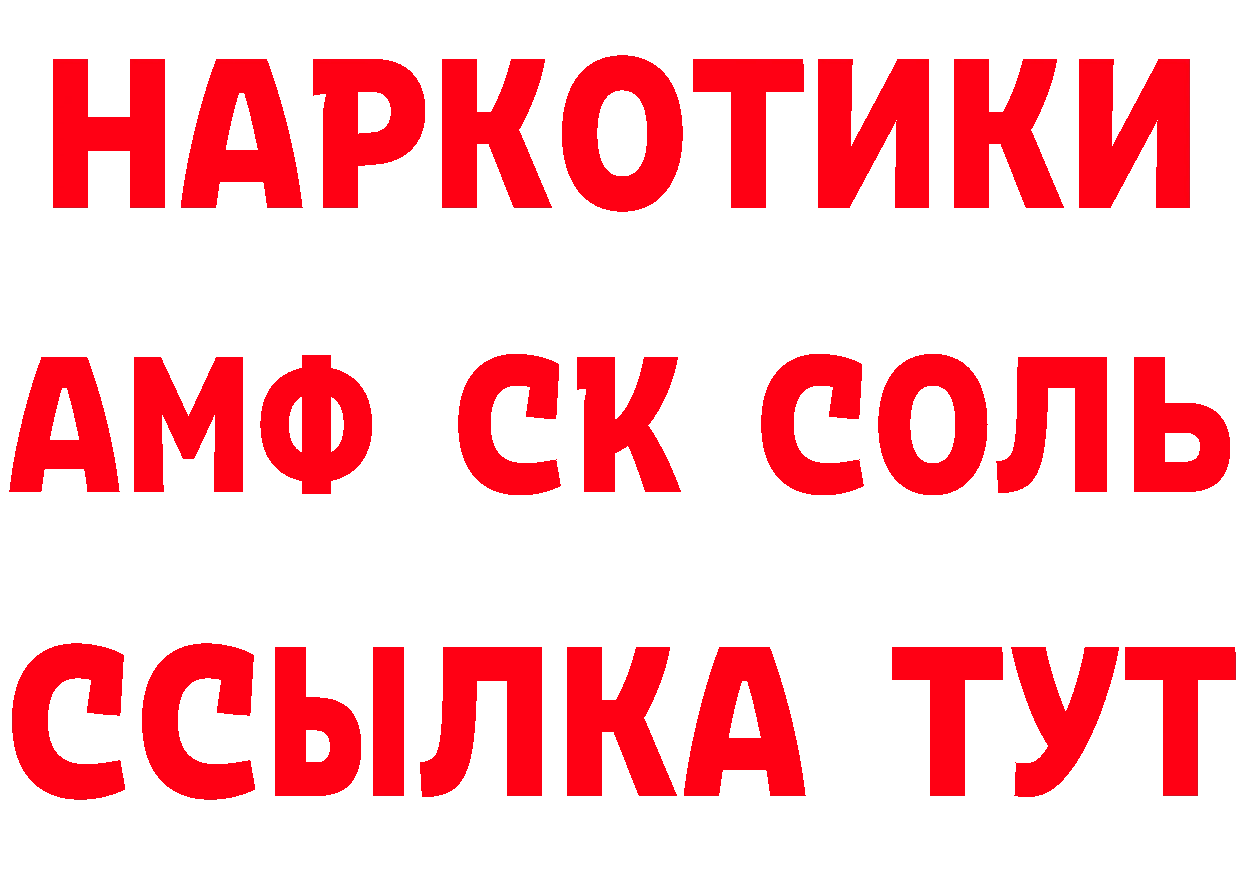 НАРКОТИКИ

АМФ СК СОЛЬ

ССЫЛКА ТУТ